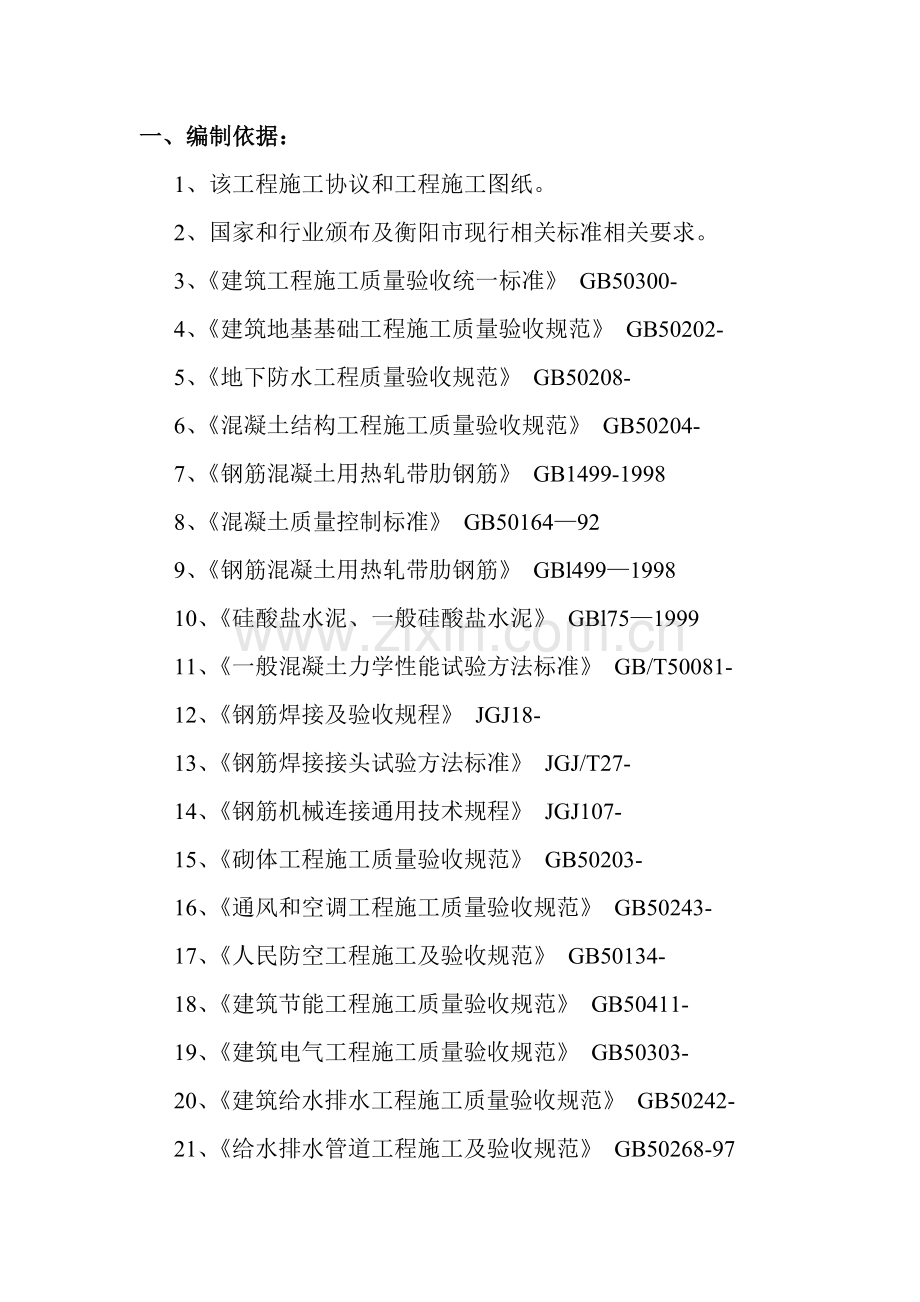 一、编制依据：

1、该工程施工协议和工程施工图纸。

2、国家和行业颁布及衡阳市现行相关标准相关要求。

3、《建筑工程施工质量验收统一标准》 GB50300-

4、《建筑地基基础工程施工质量验收规范》 GB50202-

5、《地下防水工程质量验收规范》 GB50208-

6、《混凝土结构工程施工质量验收规范》 GB50204-

7、《钢筋混凝土用热轧带肋钢筋》 GB1499-1998

8、《混凝土质量控制标准》 GB50164—92

9、《钢筋混凝土用热轧带肋钢筋》 GBl499—1998

10、《硅酸盐水泥、一般硅酸盐水泥》 GBl75—1999

11、《一般混凝土力学性能试验方法标准》 GB/T50081-

12、《钢筋焊接及验收规程》 JGJ18-

13、《钢筋焊接接头试验方法标准》 JGJ/T27-

14、《钢筋机械连接通用技术规程》 JGJ107-

15、《砌体工程施工质量验收规范》 GB50203-

16、《通风和空调工程施工质量验收规范》 GB50243-

17、《人民防空工程施工及验收规范》 GB50134-

18、《建筑节能工程施工质量验收规范》 GB50411-

19、《建筑电气工程施工质量验收规范》 GB50303-

20、《建筑给水排水工程施工质量验收规范》 GB50242-

21、《给水排水管道工程施工及验收规范》 GB50268-97

www.zixin.com.cn